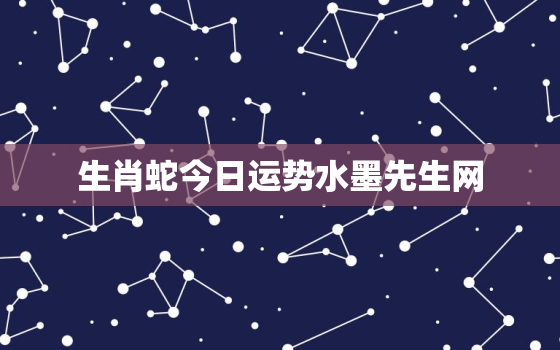 生肖蛇今日运势水墨先生网